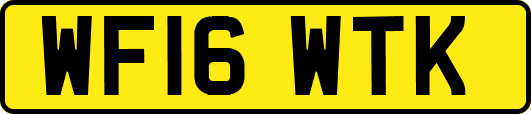 WF16 WTK